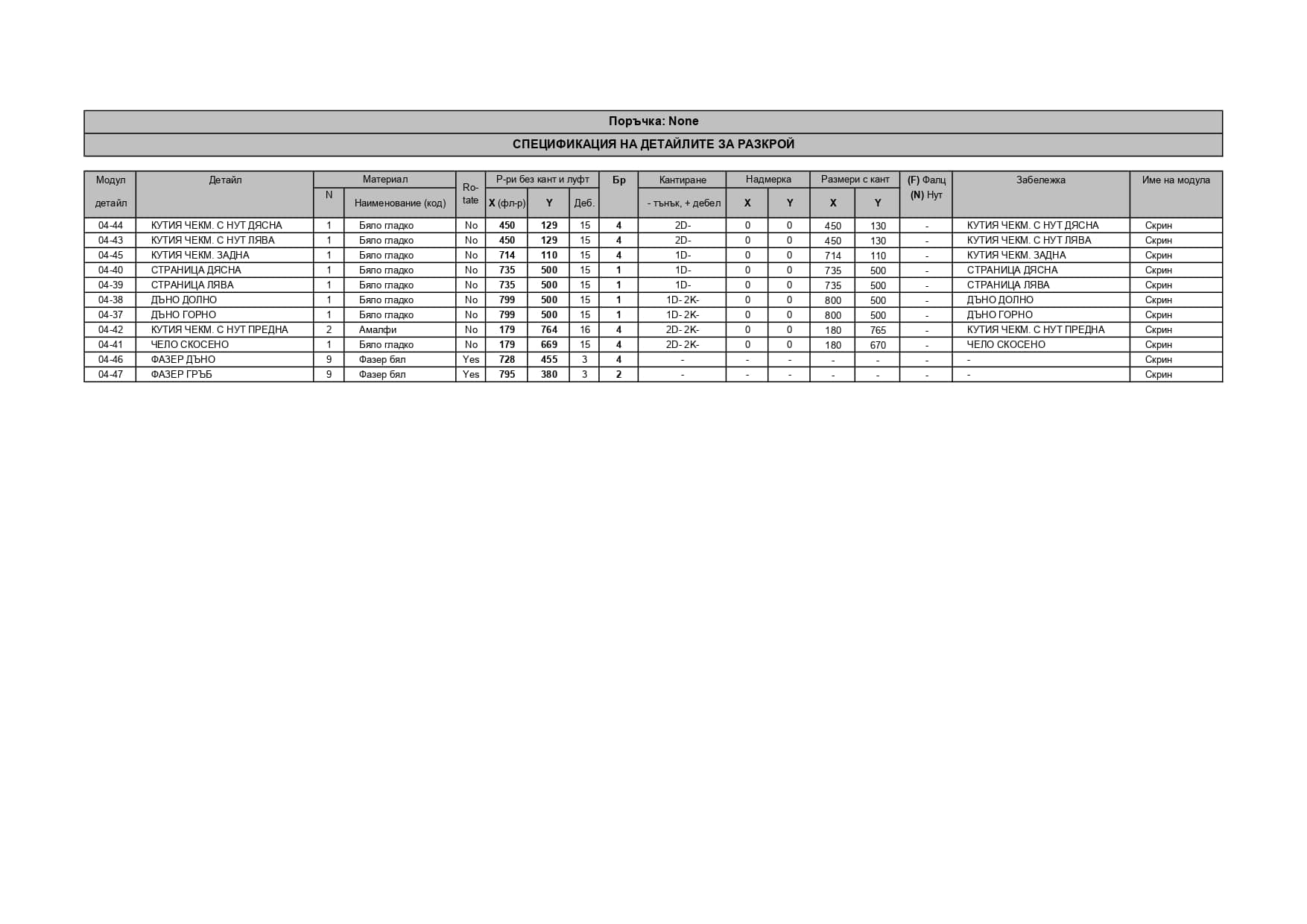 Поръчка: None

СПЕЦИФИКАЦИЯ НА ДЕТАЙЛИТЕ ЗА РАЗКРОЙ

| Модул детайл | Детайл | Материал N | Материал Наименование (код) | Ro-tate | Р-ри без кант и луфт X (фл-р) | Р-ри без кант и луфт Y | Р-ри без кант и луфт Деб. | Бр | Кантиране - тънък, + дебел | Надмерка X | Надмерка Y | Размери с кант X | Размери с кант Y | (F) Фалц (N) Нут | Забележка | Име на модула |
|---|---|---|---|---|---|---|---|---|---|---|---|---|---|---|---|---|
| 04-44 | КУТИЯ ЧЕКМ. С НУТ ДЯСНА | 1 | Бяло гладко | No | 450 | 129 | 15 | 4 | 2D- | 0 | 0 | 450 | 130 | - | КУТИЯ ЧЕКМ. С НУТ ДЯСНА | Скрин |
| 04-43 | КУТИЯ ЧЕКМ. С НУТ ЛЯВА | 1 | Бяло гладко | No | 450 | 129 | 15 | 4 | 2D- | 0 | 0 | 450 | 130 | - | КУТИЯ ЧЕКМ. С НУТ ЛЯВА | Скрин |
| 04-45 | КУТИЯ ЧЕКМ. ЗАДНА | 1 | Бяло гладко | No | 714 | 110 | 15 | 4 | 1D- | 0 | 0 | 714 | 110 | - | КУТИЯ ЧЕКМ. ЗАДНА | Скрин |
| 04-40 | СТРАНИЦА ДЯСНА | 1 | Бяло гладко | No | 735 | 500 | 15 | 1 | 1D- | 0 | 0 | 735 | 500 | - | СТРАНИЦА ДЯСНА | Скрин |
| 04-39 | СТРАНИЦА ЛЯВА | 1 | Бяло гладко | No | 735 | 500 | 15 | 1 | 1D- | 0 | 0 | 735 | 500 | - | СТРАНИЦА ЛЯВА | Скрин |
| 04-38 | ДЪНО ДОЛНО | 1 | Бяло гладко | No | 799 | 500 | 15 | 1 | 1D- 2K- | 0 | 0 | 800 | 500 | - | ДЪНО ДОЛНО | Скрин |
| 04-37 | ДЪНО ГОРНО | 1 | Бяло гладко | No | 799 | 500 | 15 | 1 | 1D- 2K- | 0 | 0 | 800 | 500 | - | ДЪНО ГОРНО | Скрин |
| 04-42 | КУТИЯ ЧЕКМ. С НУТ ПРЕДНА | 2 | Амалфи | No | 179 | 764 | 16 | 4 | 2D- 2K- | 0 | 0 | 180 | 765 | - | КУТИЯ ЧЕКМ. С НУТ ПРЕДНА | Скрин |
| 04-41 | ЧЕЛО СКОСЕНО | 1 | Бяло гладко | No | 179 | 669 | 15 | 4 | 2D- 2K- | 0 | 0 | 180 | 670 | - | ЧЕЛО СКОСЕНО | Скрин |
| 04-46 | ФАЗЕР ДЪНО | 9 | Фазер бял | Yes | 728 | 455 | 3 | 4 | - | - | - | - | - | - | - | Скрин |
| 04-47 | ФАЗЕР ГРЪБ | 9 | Фазер бял | Yes | 795 | 380 | 3 | 2 | - | - | - | - | - | - | - | Скрин |